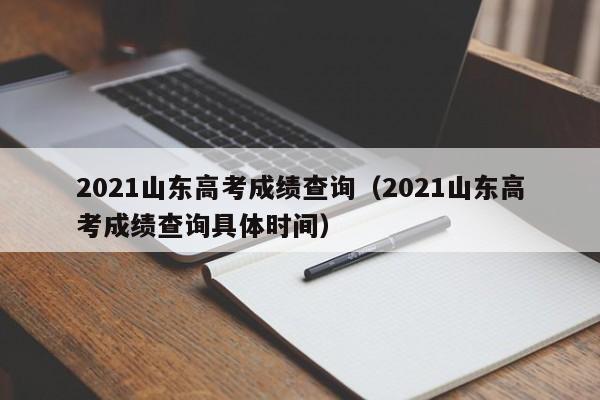 2021山东高考成绩查询（2021山东高考成绩查询具体时间）